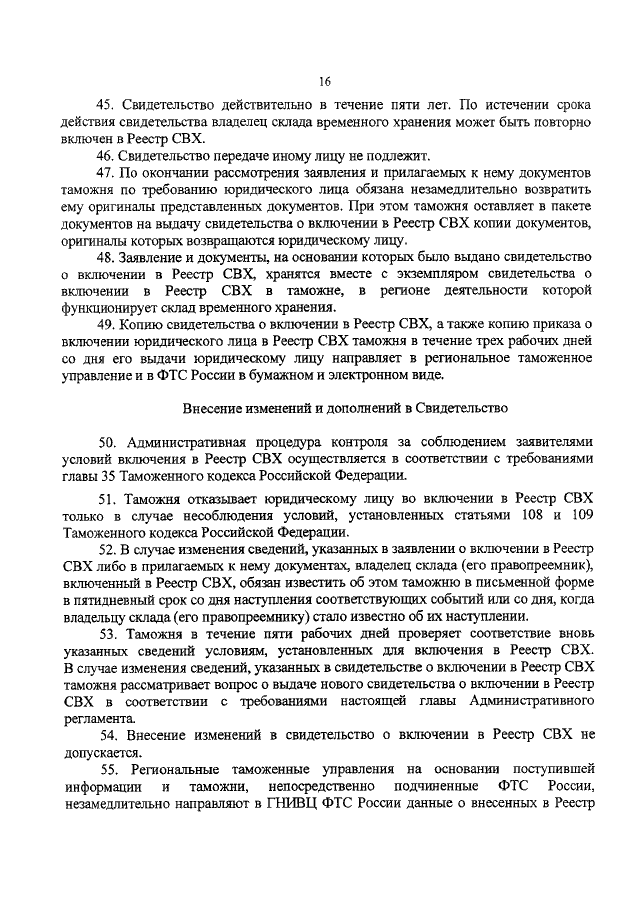 16

45. Свидетельство действительно в течение пяти лет. По истечении срока действия свидетельства владелец склада временного хранения может быть повторно включен в Реестр СВХ.

46. Свидетельство передаче иному лицу не подлежит.

47. По окончании рассмотрения заявления и прилагаемых к нему документов таможня по требованию юридического лица обязана незамедлительно возвратить ему оригиналы представленных документов. При этом таможня оставляет в пакете документов на выдачу свидетельства о включении в Реестр СВХ копии документов, оригиналы которых возвращаются юридическому лицу.

48. Заявление и документы, на основании которых было выдано свидетельство о включении в Реестр СВХ, хранятся вместе с экземпляром свидетельства о включении в Реестр СВХ в таможне, в регионе деятельности которой функционирует склад временного хранения.

49. Копию свидетельства о включении в Реестр СВХ, а также копию приказа о включении юридического лица в Реестр СВХ таможня в течение трех рабочих дней со дня его выдачи юридическому лицу направляет в региональное таможенное управление и в ФТС России в бумажном и электронном виде.

Внесение изменений и дополнений в Свидетельство

50. Административная процедура контроля за соблюдением заявителями условий включения в Реестр СВХ осуществляется в соответствии с требованиями главы 35 Таможенного кодекса Российской Федерации.

51. Таможня отказывает юридическому лицу во включении в Реестр СВХ только в случае несоблюдения условий, установленных статьями 108 и 109 Таможенного кодекса Российской Федерации.

52. В случае изменения сведений, указанных в заявлении о включении в Реестр СВХ либо в прилагаемых к нему документах, владелец склада (его правопреемник), включенный в Реестр СВХ, обязан известить об этом таможню в письменной форме в пятидневный срок со дня наступления соответствующих событий или со дня, когда владельцу склада (его правопреемнику) стало известно об их наступлении.

53. Таможня в течение пяти рабочих дней проверяет соответствие вновь указанных сведений условиям, установленных для включения в Реестр СВХ. В случае изменения сведений, указанных в свидетельстве о включении в Реестр СВХ таможня рассматривает вопрос о выдаче нового свидетельства о включении в Реестр СВХ в соответствии с требованиями настоящей главы Административного регламента.

54. Внесение изменений в свидетельство о включении в Реестр СВХ не допускается.

55. Региональные таможенные управления на основании поступившей информации и таможни, непосредственно подчиненные ФТС России, незамедлительно направляют в ГНИВЦ ФТС России данные о внесенных в Реестр